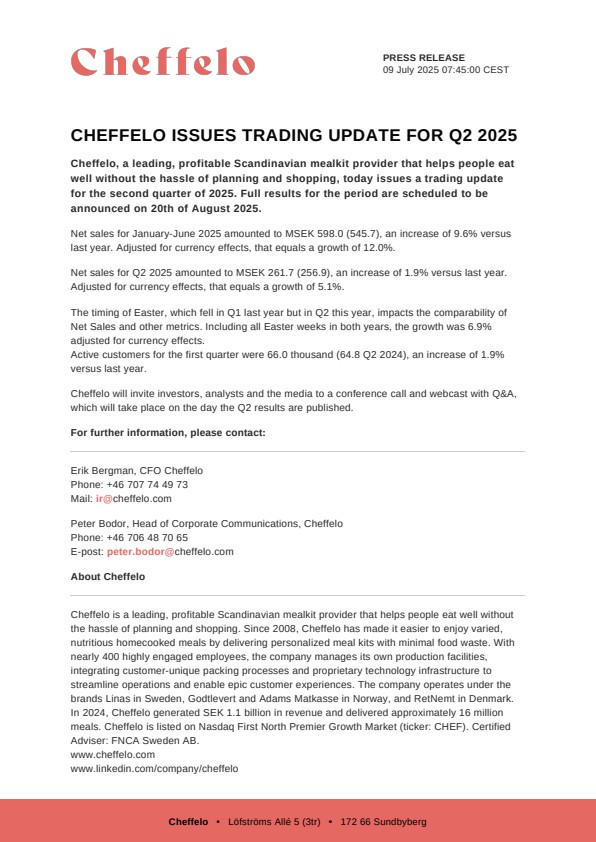 Cheffelo

PRESS RELEASE
09 July 2025 07:45:00 CEST

CHEFFELO ISSUES TRADING UPDATE FOR Q2 2025

Cheffelo, a leading, profitable Scandinavian mealkit provider that helps people eat well without the hassle of planning and shopping, today issues a trading update for the second quarter of 2025. Full results for the period are scheduled to be announced on 20th of August 2025.

Net sales for January-June 2025 amounted to MSEK 598.0 (545.7), an increase of 9.6% versus last year. Adjusted for currency effects, that equals a growth of 12.0%.

Net sales for Q2 2025 amounted to MSEK 261.7 (256.9), an increase of 1.9% versus last year. Adjusted for currency effects, that equals a growth of 5.1%.

The timing of Easter, which fell in Q1 last year but in Q2 this year, impacts the comparability of Net Sales and other metrics. Including all Easter weeks in both years, the growth was 6.9% adjusted for currency effects.
Active customers for the first quarter were 66.0 thousand (64.8 Q2 2024), an increase of 1.9% versus last year.

Cheffelo will invite investors, analysts and the media to a conference call and webcast with Q&A, which will take place on the day the Q2 results are published.

For further information, please contact:

Erik Bergman, CFO Cheffelo
Phone: +46 707 74 49 73
Mail: ir@cheffelo.com

Peter Bodor, Head of Corporate Communications, Cheffelo
Phone: +46 706 48 70 65
E-post: peter.bodor@cheffelo.com

About Cheffelo

Cheffelo is a leading, profitable Scandinavian mealkit provider that helps people eat well without the hassle of planning and shopping. Since 2008, Cheffelo has made it easier to enjoy varied, nutritious homecooked meals by delivering personalized meal kits with minimal food waste. With nearly 400 highly engaged employees, the company manages its own production facilities, integrating customer-unique packing processes and proprietary technology infrastructure to streamline operations and enable epic customer experiences. The company operates under the brands Linas in Sweden, Godtlevert and Adams Matkasse in Norway, and RetNemt in Denmark. In 2024, Cheffelo generated SEK 1.1 billion in revenue and delivered approximately 16 million meals. Cheffelo is listed on Nasdaq First North Premier Growth Market (ticker: CHEF). Certified Adviser: FNCA Sweden AB.
www.cheffelo.com
www.linkedin.com/company/cheffelo

Cheffelo • Löfströms Allé 5 (3tr) • 172 66 Sundbyberg